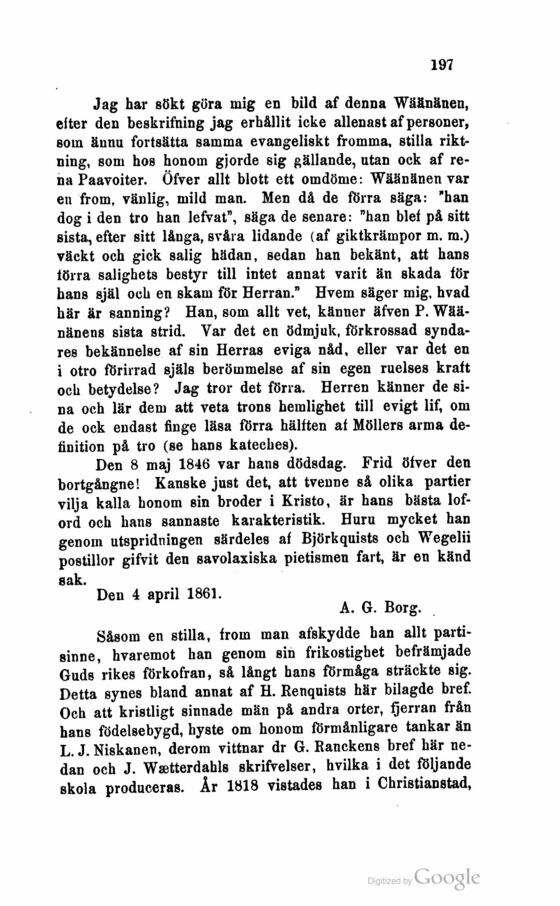 197

Jag har sökt göra mig en bild af denna Wäänänen, efter den beskrifning jag erhållit icke allenast af personer, som ännu fortsätta samma evangeliskt fromma, stilla riktning, som hos honom gjorde sig gällande, utan ock af rena Paavoiter. Öfver allt blott ett omdöme: Wäänänen var en from, vänlig, mild man. Men då de förra säga: "han dog i den tro han lefvat", säga de senare: "han blef på sitt sista, efter sitt långa, svåra lidande (af giktkrämpor m. m.) väckt och gick salig hädan, sedan han bekänt, att hans förra salighets bestyr till intet annat varit än skada för hans själ och en skam för Herran." Hvem säger mig, hvad här är sanning? Han, som allt vet, känner äfven P. Wäänänens sista strid. Var det en ödmjuk, förkrossad syndares bekännelse af sin Herras eviga nåd, eller var det en i otro förirrad själs berömmelse af sin egen ruelses kraft och betydelse? Jag tror det förra. Herren känner de sina och lär dem att veta trons hemlighet till evigt lif, om de ock endast finge läsa förra hälften af Möllers arma definition på tro (se hans kateches).

Den 8 maj 1846 var hans dödsdag. Frid öfver den bortgångne! Kanske just det, att tvenne så olika partier vilja kalla honom sin broder i Kristo, är hans bästa loford och hans sannaste karakteristik. Huru mycket han genom utspridningen särdeles af Björkquists och Wegelii postillor gifvit den savolaxiska pietismen fart, är en känd sak.

Den 4 april 1861.

A. G. Borg.

Såsom en stilla, from man afskydde han allt partisinne, hvaremot han genom sin frikostighet befrämjade Guds rikes förkofran, så långt hans förmåga sträckte sig. Detta synes bland annat af H. Renquists här bilagde bref. Och att kristligt sinnade män på andra orter, fjerran från hans födelsebygd, hyste om honom förmånligare tankar än L. J. Niskanen, derom vittnar dr G. Ranckens bref här nedan och J. Wætterdahls skrifvelser, hvilka i det följande skola produceras. År 1818 vistades han i Christianstad,

Digitized by Google